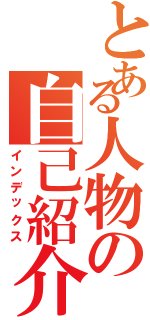 とある人物の
自己紹介

インデックス